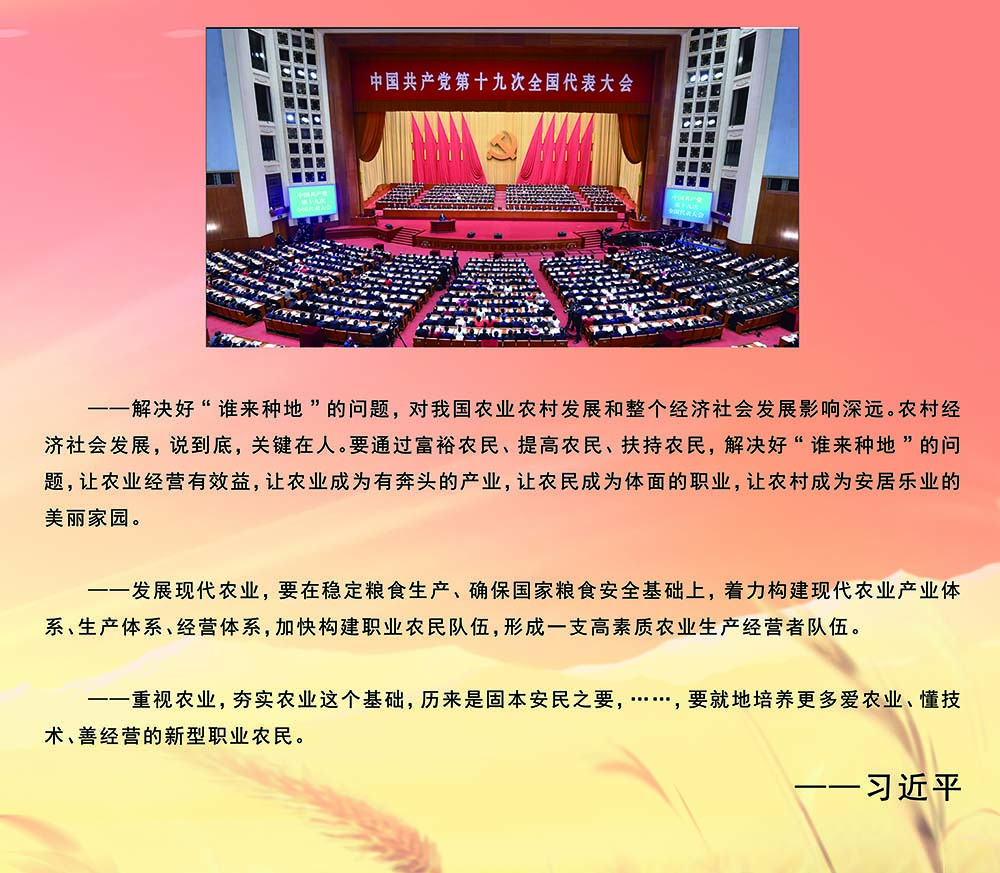 中国共产党第十九次全国代表大会

——解决好“谁来种地”的问题，对我国农业农村发展和整个经济社会发展影响深远。农村经济社会发展，说到底，关键在人。要通过富裕农民、提高农民、扶持农民，解决好“谁来种地”的问题，让农业经营有效益，让农业成为有奔头的产业，让农民成为体面的职业，让农村成为安居乐业的美丽家园。

——发展现代农业，要在稳定粮食生产、确保国家粮食安全基础上，着力构建现代农业产业体系、生产体系、经营体系，加快构建职业农民队伍，形成一支高素质农业生产经营者队伍。

——重视农业，夯实农业这个基础，历来是固本安民之要，……，要就地培养更多爱农业、懂技术、善经营的新型职业农民。

——习近平